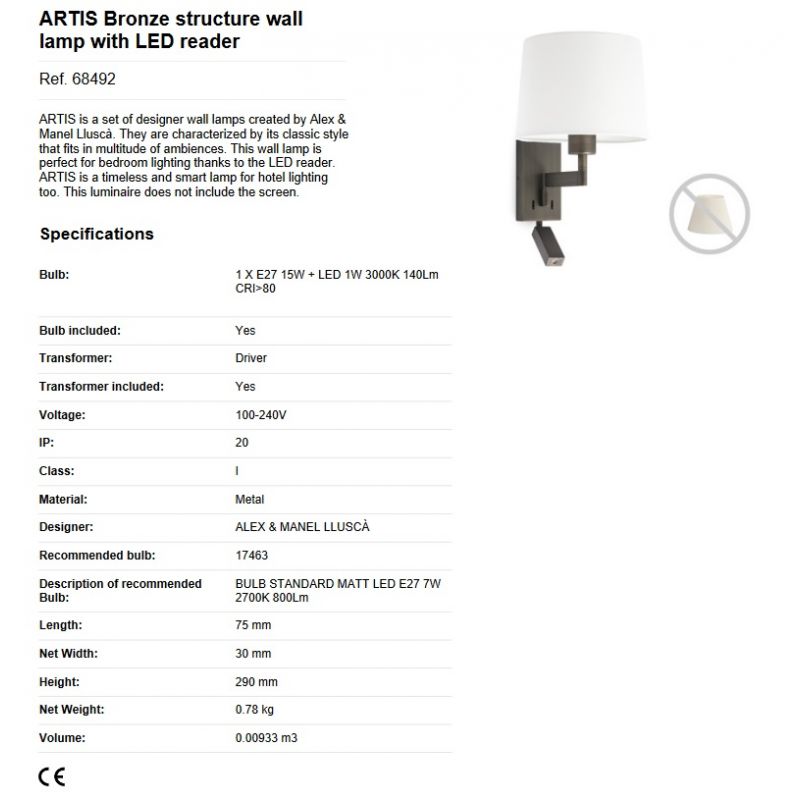 ARTIS Bronze structure wall lamp with LED reader

Ref. 68492

ARTIS is a set of designer wall lamps created by Alex & Manel Lluscà. They are characterized by its classic style that fits in multitude of ambiences. This wall lamp is perfect for bedroom lighting thanks to the LED reader. ARTIS is a timeless and smart lamp for hotel lighting too. This luminaire does not include the screen.

Specifications

| | |
|---|---|
| Bulb: | 1 X E27 15W + LED 1W 3000K 140Lm CRI>80 |
| Bulb included: | Yes |
| Transformer: | Driver |
| Transformer included: | Yes |
| Voltage: | 100-240V |
| IP: | 20 |
| Class: | I |
| Material: | Metal |
| Designer: | ALEX & MANEL LLUSCÀ |
| Recommended bulb: | 17463 |
| Description of recommended Bulb: | BULB STANDARD MATT LED E27 7W 2700K 800Lm |
| Length: | 75 mm |
| Net Width: | 30 mm |
| Height: | 290 mm |
| Net Weight: | 0.78 kg |
| Volume: | 0.00933 m3 |

CE